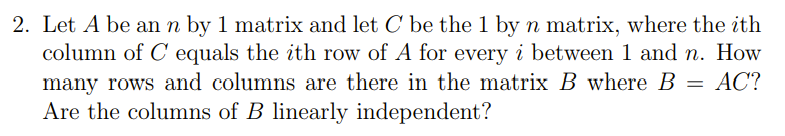 2. Let $A$ be an $n$ by 1 matrix and let $C$ be the 1 by $n$ matrix, where the $i$th column of $C$ equals the $i$th row of $A$ for every $i$ between 1 and $n$. How many rows and columns are there in the matrix $B$ where $B = AC$? Are the columns of $B$ linearly independent?